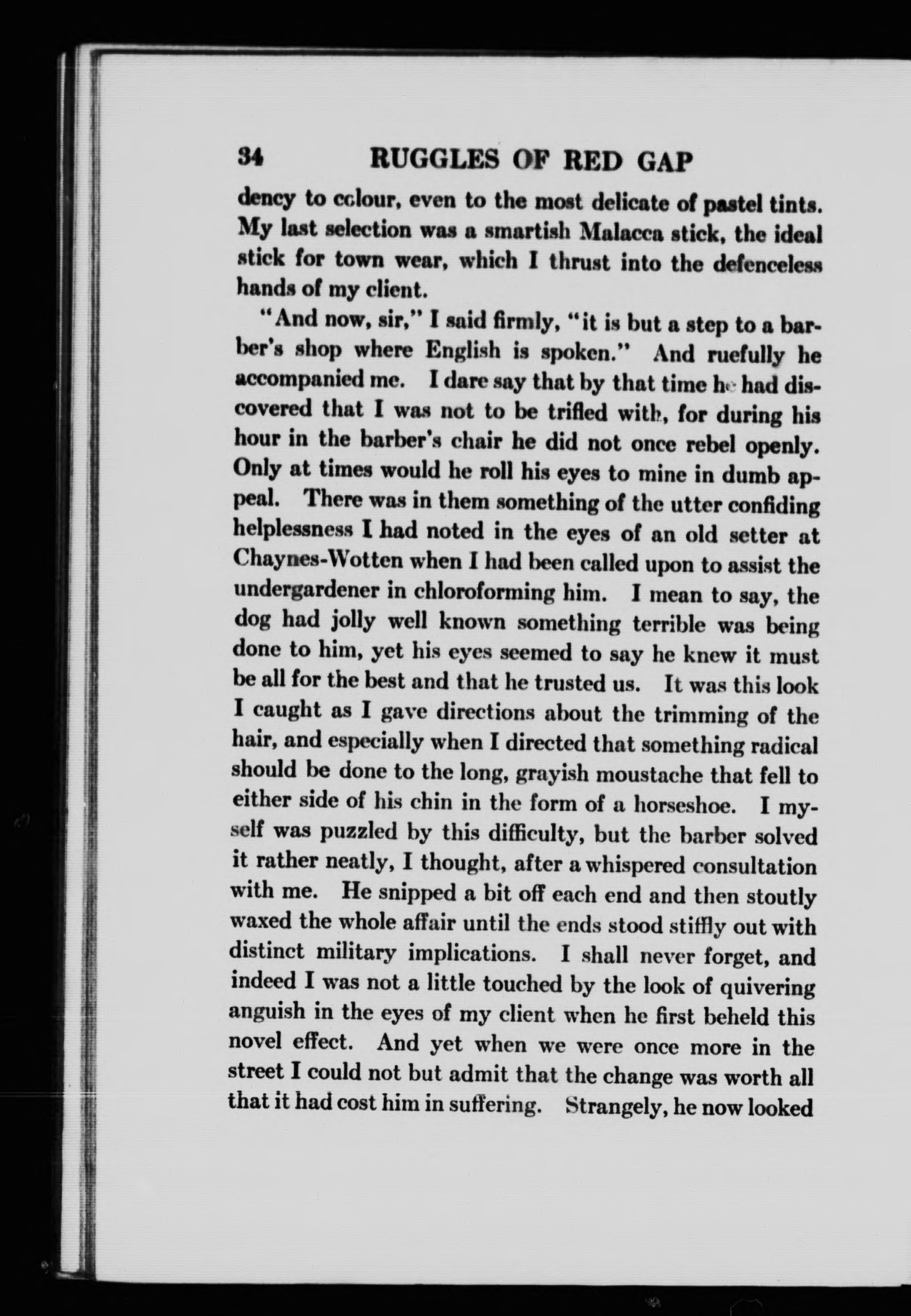 34 RUGGLES OF RED GAP

dency to colour, even to the most delicate of pastel tints. My last selection was a smartish Malacca stick, the ideal stick for town wear, which I thrust into the defenceless hands of my client.

"And now, sir," I said firmly, "it is but a step to a barber's shop where English is spoken." And ruefully he accompanied me. I dare say that by that time he had discovered that I was not to be trifled with, for during his hour in the barber's chair he did not once rebel openly. Only at times would he roll his eyes to mine in dumb appeal. There was in them something of the utter confiding helplessness I had noted in the eyes of an old setter at Chaynes-Wotten when I had been called upon to assist the undergardener in chloroforming him. I mean to say, the dog had jolly well known something terrible was being done to him, yet his eyes seemed to say he knew it must be all for the best and that he trusted us. It was this look I caught as I gave directions about the trimming of the hair, and especially when I directed that something radical should be done to the long, grayish moustache that fell to either side of his chin in the form of a horseshoe. I myself was puzzled by this difficulty, but the barber solved it rather neatly, I thought, after a whispered consultation with me. He snipped a bit off each end and then stoutly waxed the whole affair until the ends stood stiffly out with distinct military implications. I shall never forget, and indeed I was not a little touched by the look of quivering anguish in the eyes of my client when he first beheld this novel effect. And yet when we were once more in the street I could not but admit that the change was worth all that it had cost him in suffering. Strangely, he now looked